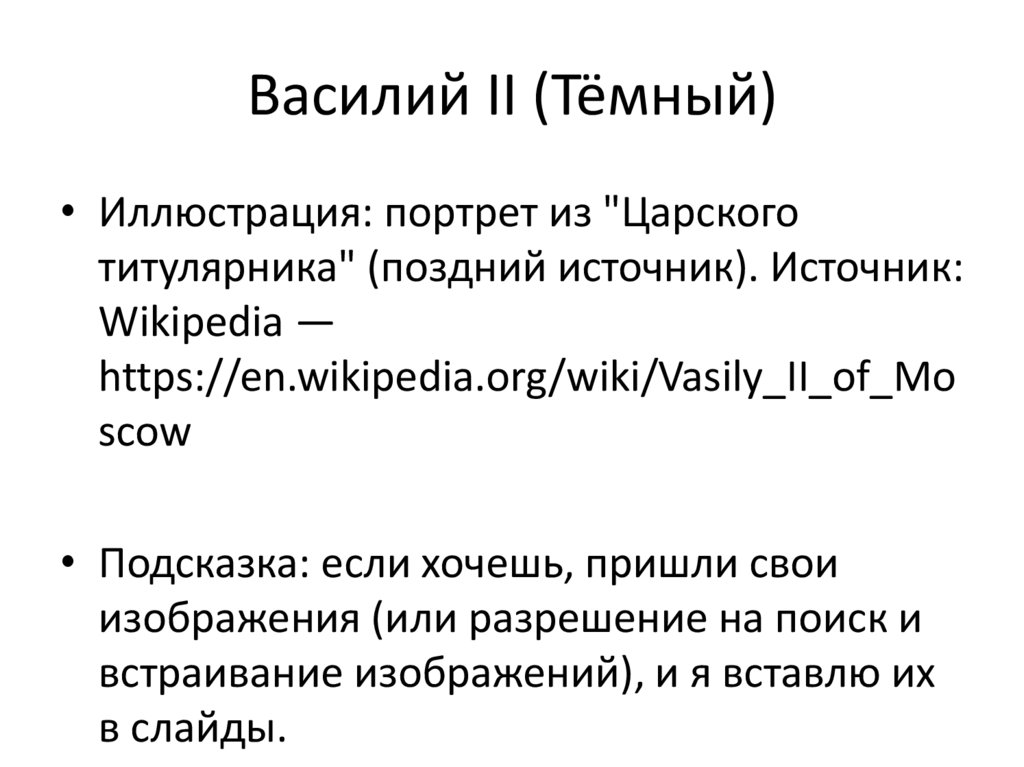 Василий II (Тёмный)

• Иллюстрация: портрет из "Царского титулярника" (поздний источник). Источник: Wikipedia — https://en.wikipedia.org/wiki/Vasily_II_of_Moscow

• Подсказка: если хочешь, пришли свои изображения (или разрешение на поиск и встраивание изображений), и я вставлю их в слайды.